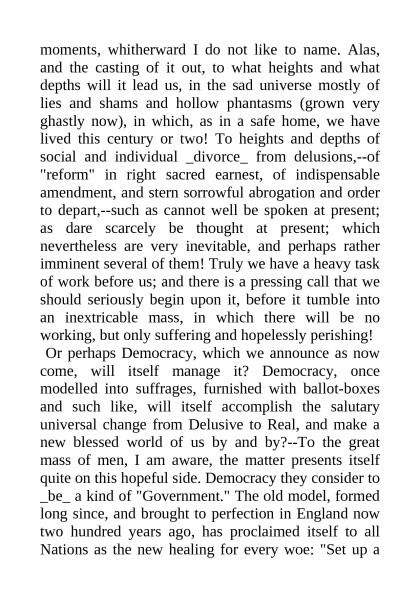 moments, whitherward I do not like to name. Alas, and the casting of it out, to what heights and what depths will it lead us, in the sad universe mostly of lies and shams and hollow phantasms (grown very ghastly now), in which, as in a safe home, we have lived this century or two! To heights and depths of social and individual _divorce_ from delusions,--of "reform" in right sacred earnest, of indispensable amendment, and stern sorrowful abrogation and order to depart,--such as cannot well be spoken at present; as dare scarcely be thought at present; which nevertheless are very inevitable, and perhaps rather imminent several of them! Truly we have a heavy task of work before us; and there is a pressing call that we should seriously begin upon it, before it tumble into an inextricable mass, in which there will be no working, but only suffering and hopelessly perishing!

Or perhaps Democracy, which we announce as now come, will itself manage it? Democracy, once modelled into suffrages, furnished with ballot-boxes and such like, will itself accomplish the salutary universal change from Delusive to Real, and make a new blessed world of us by and by?--To the great mass of men, I am aware, the matter presents itself quite on this hopeful side. Democracy they consider to _be_ a kind of "Government." The old model, formed long since, and brought to perfection in England now two hundred years ago, has proclaimed itself to all Nations as the new healing for every woe: "Set up a